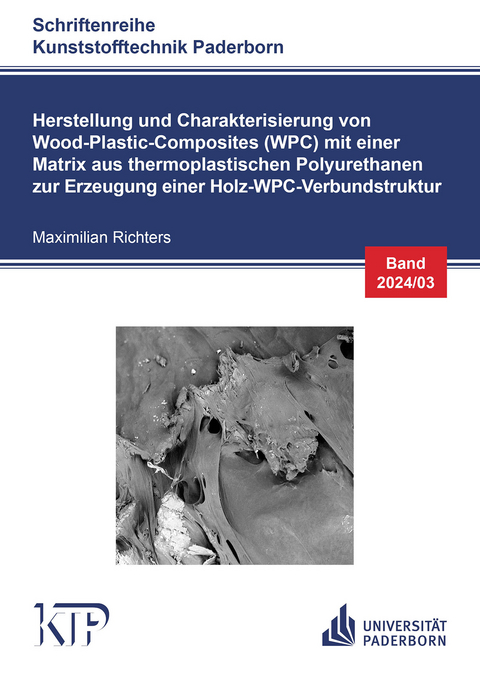 Schriftenreihe
Kunststofftechnik Paderborn

Herstellung und Charakterisierung von Wood-Plastic-Composites (WPC) mit einer Matrix aus thermoplastischen Polyurethanen zur Erzeugung einer Holz-WPC-Verbundstruktur

Maximilian Richters

Band
2024/03

KTP

UNIVERSITÄT
PADERBORN